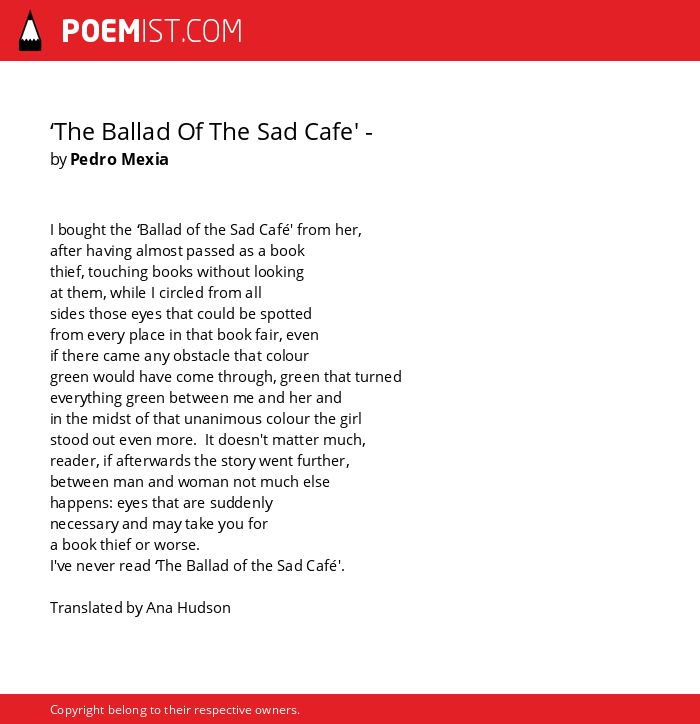 POEMIST.COM

‘The Ballad Of The Sad Cafe' -
by Pedro Mexia

I bought the ‘Ballad of the Sad Café' from her,
after having almost passed as a book
thief, touching books without looking
at them, while I circled from all
sides those eyes that could be spotted
from every place in that book fair, even
if there came any obstacle that colour
green would have come through, green that turned
everything green between me and her and
in the midst of that unanimous colour the girl
stood out even more. It doesn't matter much,
reader, if afterwards the story went further,
between man and woman not much else
happens: eyes that are suddenly
necessary and may take you for
a book thief or worse.
I've never read ‘The Ballad of the Sad Café'.

Translated by Ana Hudson

Copyright belong to their respective owners.